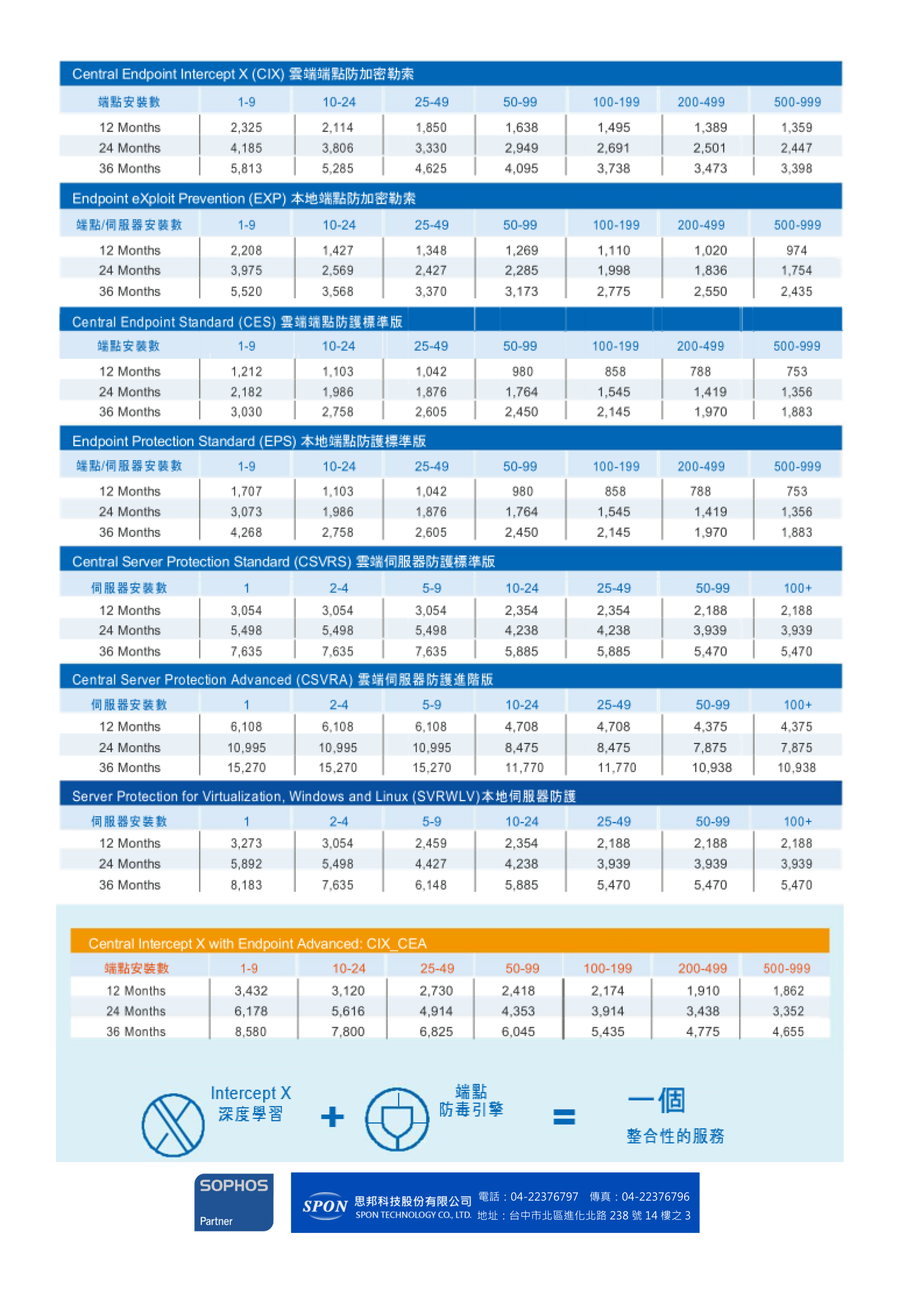 Central Endpoint Intercept X (CIX) 雲端端點防加密勒索

| 端點安裝數 | 1-9 | 10-24 | 25-49 | 50-99 | 100-199 | 200-499 | 500-999 |
|---|---|---|---|---|---|---|---|
| 12 Months | 2,325 | 2,114 | 1,850 | 1,638 | 1,495 | 1,389 | 1,359 |
| 24 Months | 4,185 | 3,806 | 3,330 | 2,949 | 2,691 | 2,501 | 2,447 |
| 36 Months | 5,813 | 5,285 | 4,625 | 4,095 | 3,738 | 3,473 | 3,398 |

Endpoint eXploit Prevention (EXP) 本地端點防加密勒索

| 端點/伺服器安裝數 | 1-9 | 10-24 | 25-49 | 50-99 | 100-199 | 200-499 | 500-999 |
|---|---|---|---|---|---|---|---|
| 12 Months | 2,208 | 1,427 | 1,348 | 1,269 | 1,110 | 1,020 | 974 |
| 24 Months | 3,975 | 2,569 | 2,427 | 2,285 | 1,998 | 1,836 | 1,754 |
| 36 Months | 5,520 | 3,568 | 3,370 | 3,173 | 2,775 | 2,550 | 2,435 |

Central Endpoint Standard (CES) 雲端端點防護標準版

| 端點安裝數 | 1-9 | 10-24 | 25-49 | 50-99 | 100-199 | 200-499 | 500-999 |
|---|---|---|---|---|---|---|---|
| 12 Months | 1,212 | 1,103 | 1,042 | 980 | 858 | 788 | 753 |
| 24 Months | 2,182 | 1,986 | 1,876 | 1,764 | 1,545 | 1,419 | 1,356 |
| 36 Months | 3,030 | 2,758 | 2,605 | 2,450 | 2,145 | 1,970 | 1,883 |

Endpoint Protection Standard (EPS) 本地端點防護標準版

| 端點/伺服器安裝數 | 1-9 | 10-24 | 25-49 | 50-99 | 100-199 | 200-499 | 500-999 |
|---|---|---|---|---|---|---|---|
| 12 Months | 1,707 | 1,103 | 1,042 | 980 | 858 | 788 | 753 |
| 24 Months | 3,073 | 1,986 | 1,876 | 1,764 | 1,545 | 1,419 | 1,356 |
| 36 Months | 4,268 | 2,758 | 2,605 | 2,450 | 2,145 | 1,970 | 1,883 |

Central Server Protection Standard (CSVRS) 雲端伺服器防護標準版

| 伺服器安裝數 | 1 | 2-4 | 5-9 | 10-24 | 25-49 | 50-99 | 100+ |
|---|---|---|---|---|---|---|---|
| 12 Months | 3,054 | 3,054 | 3,054 | 2,354 | 2,354 | 2,188 | 2,188 |
| 24 Months | 5,498 | 5,498 | 5,498 | 4,238 | 4,238 | 3,939 | 3,939 |
| 36 Months | 7,635 | 7,635 | 7,635 | 5,885 | 5,885 | 5,470 | 5,470 |

Central Server Protection Advanced (CSVRA) 雲端伺服器防護進階版

| 伺服器安裝數 | 1 | 2-4 | 5-9 | 10-24 | 25-49 | 50-99 | 100+ |
|---|---|---|---|---|---|---|---|
| 12 Months | 6,108 | 6,108 | 6,108 | 4,708 | 4,708 | 4,375 | 4,375 |
| 24 Months | 10,995 | 10,995 | 10,995 | 8,475 | 8,475 | 7,875 | 7,875 |
| 36 Months | 15,270 | 15,270 | 15,270 | 11,770 | 11,770 | 10,938 | 10,938 |

Server Protection for Virtualization, Windows and Linux (SVRWLV)本地伺服器防護

| 伺服器安裝數 | 1 | 2-4 | 5-9 | 10-24 | 25-49 | 50-99 | 100+ |
|---|---|---|---|---|---|---|---|
| 12 Months | 3,273 | 3,054 | 2,459 | 2,354 | 2,188 | 2,188 | 2,188 |
| 24 Months | 5,892 | 5,498 | 4,427 | 4,238 | 3,939 | 3,939 | 3,939 |
| 36 Months | 8,183 | 7,635 | 6,148 | 5,885 | 5,470 | 5,470 | 5,470 |

Central Intercept X with Endpoint Advanced: CIX_CEA

| 端點安裝數 | 1-9 | 10-24 | 25-49 | 50-99 | 100-199 | 200-499 | 500-999 |
|---|---|---|---|---|---|---|---|
| 12 Months | 3,432 | 3,120 | 2,730 | 2,418 | 2,174 | 1,910 | 1,862 |
| 24 Months | 6,178 | 5,616 | 4,914 | 4,353 | 3,914 | 3,438 | 3,352 |
| 36 Months | 8,580 | 7,800 | 6,825 | 6,045 | 5,435 | 4,775 | 4,655 |

Intercept X 深度學習 + 端點 防毒引擎 = 一個 整合性的服務

SOPHOS Partner

SPON 思邦科技股份有限公司 SPON TECHNOLOGY CO., LTD. 電話：04-22376797 傳真：04-22376796 地址：台中市北區進化北路 238 號 14 樓之 3